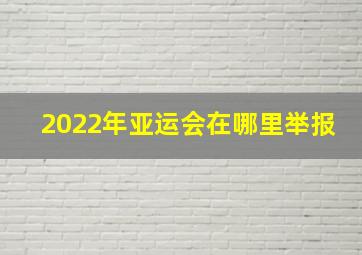 2022年亚运会在哪里举报